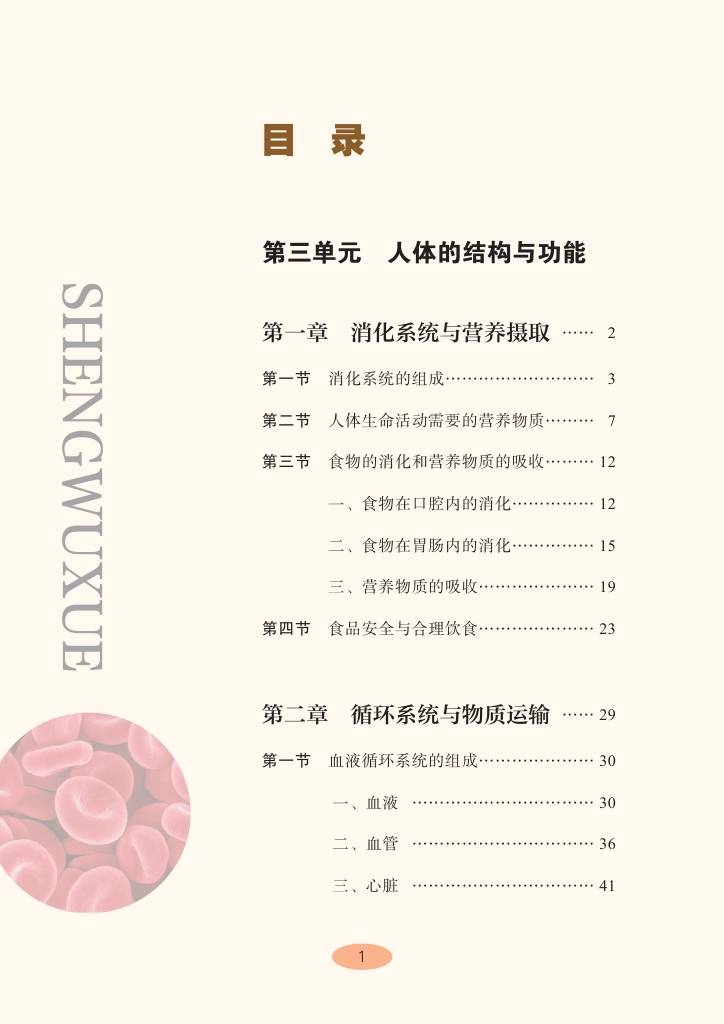 SHENGWUXUE

目　录

第三单元　人体的结构与功能

第一章　消化系统与营养摄取 …… 2

第一节　消化系统的组成……………………… 3

第二节　人体生命活动需要的营养物质……… 7

第三节　食物的消化和营养物质的吸收……… 12

一、食物在口腔内的消化…………… 12

二、食物在胃肠内的消化…………… 15

三、营养物质的吸收………………… 19

第四节　食品安全与合理饮食………………… 23

第二章　循环系统与物质运输 …… 29

第一节　血液循环系统的组成………………… 30

一、血液 …………………………… 30

二、血管 …………………………… 36

三、心脏 …………………………… 41

1